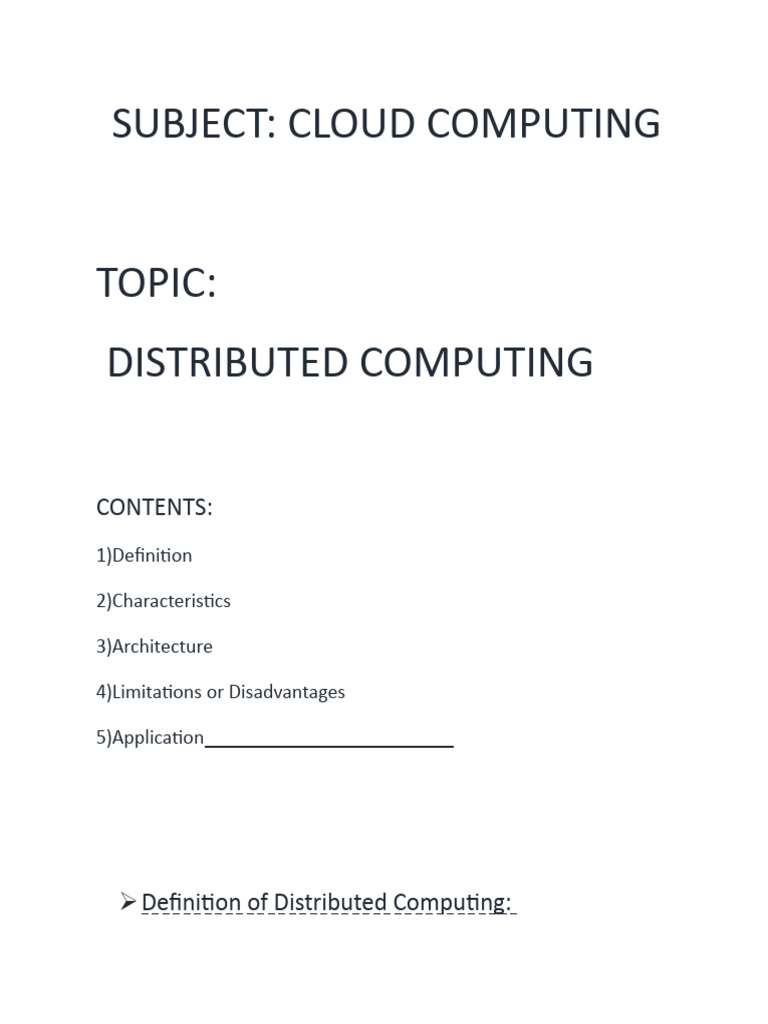 SUBJECT: CLOUD COMPUTING

TOPIC:

DISTRIBUTED COMPUTING

CONTENTS:

1)Definition

2)Characteristics

3)Architecture

4)Limitations or Disadvantages

5)Application____

➢ Definition of Distributed Computing: